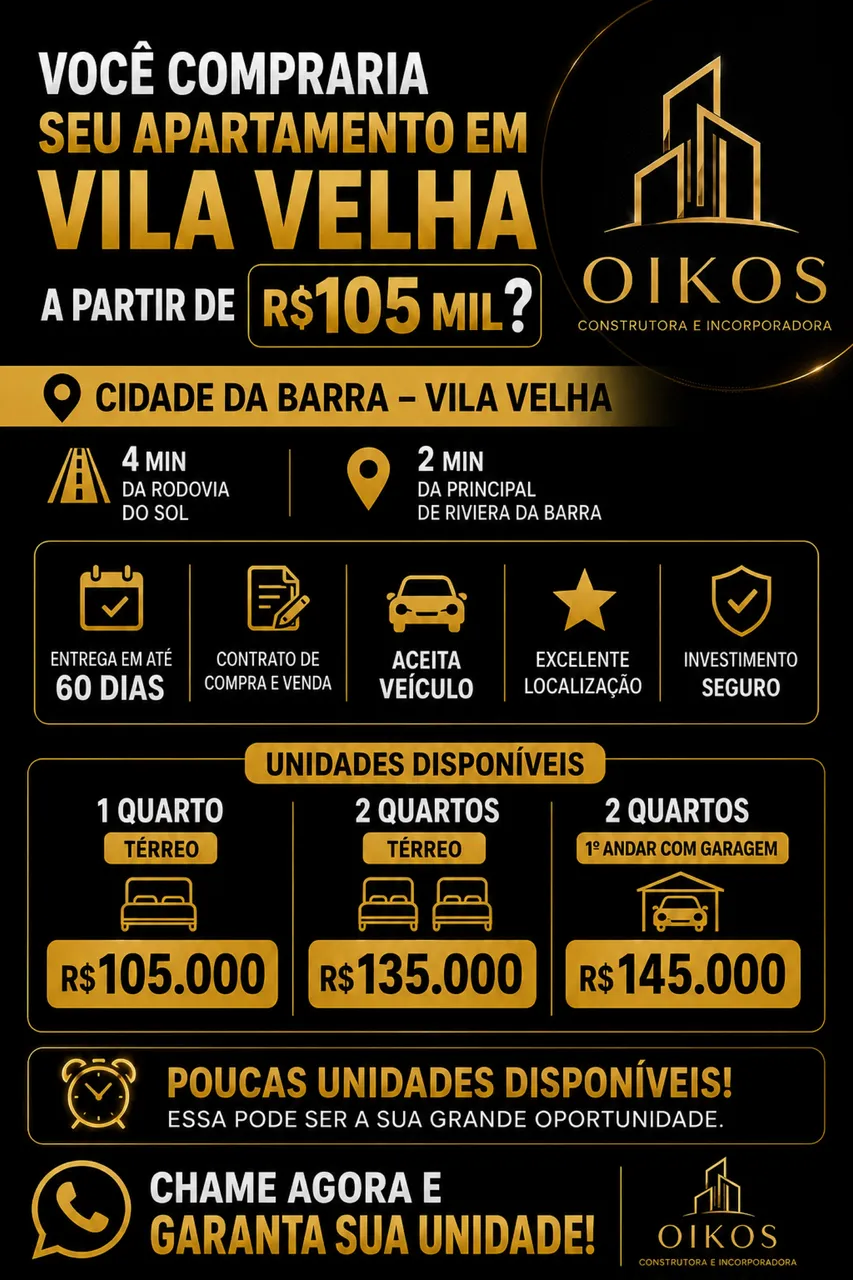 VOCÊ COMPRARIA
SEU APARTAMENTO EM
VILA VELHA
A PARTIR DE R$105 MIL?

OIKOS
CONSTRUTORA E INCORPORADORA

CIDADE DA BARRA – VILA VELHA

4 MIN
DA RODOVIA
DO SOL

2 MIN
DA PRINCIPAL
DE RIVIERA DA BARRA

ENTREGA EM ATÉ
60 DIAS

CONTRATO DE
COMPRA E VENDA

ACEITA
VEÍCULO

EXCELENTE
LOCALIZAÇÃO

INVESTIMENTO
SEGURO

UNIDADES DISPONÍVEIS

1 QUARTO
TÉRREO
R$105.000

2 QUARTOS
TÉRREO
R$135.000

2 QUARTOS
1º ANDAR COM GARAGEM
R$145.000

POUCAS UNIDADES DISPONÍVEIS!
ESSA PODE SER A SUA GRANDE OPORTUNIDADE.

CHAME AGORA E
GARANTA SUA UNIDADE!

OIKOS
CONSTRUTORA E INCORPORADORA